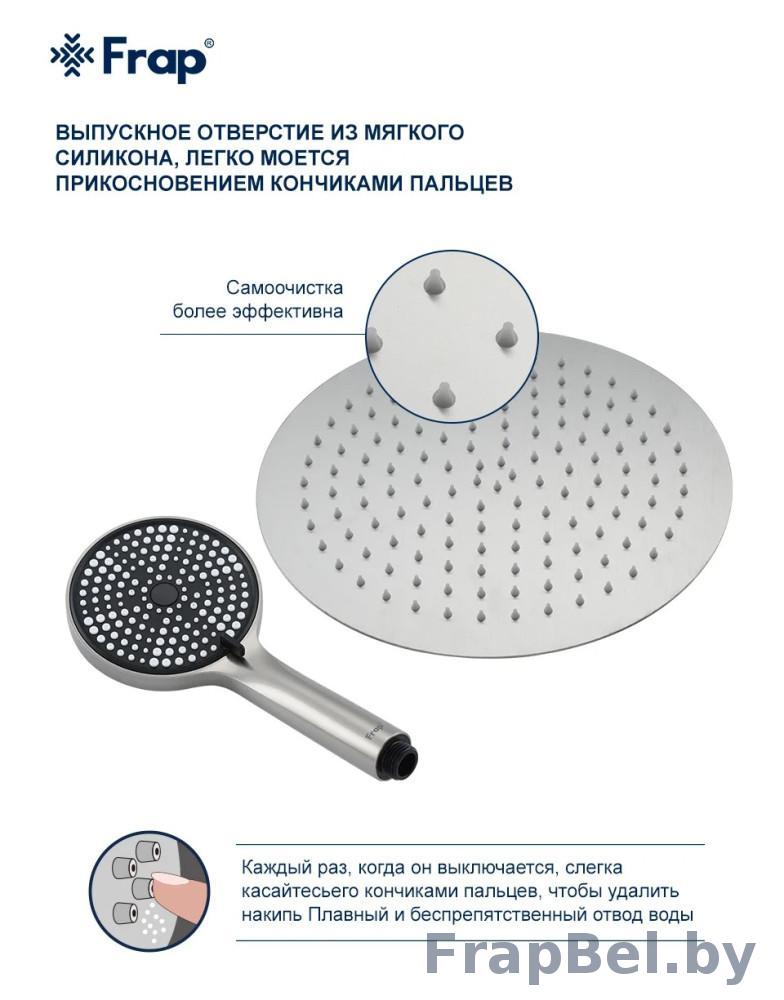 Frap®

ВЫПУСКНОЕ ОТВЕРСТИЕ ИЗ МЯГКОГО СИЛИКОНА, ЛЕГКО МОЕТСЯ ПРИКОСНОВЕНИЕМ КОНЧИКАМИ ПАЛЬЦЕВ

Самоочистка более эффективна

Frap

Каждый раз, когда он выключается, слегка касайтесьего кончиками пальцев, чтобы удалить накипь Плавный и беспрепятственный отвод воды

FrapBel.by